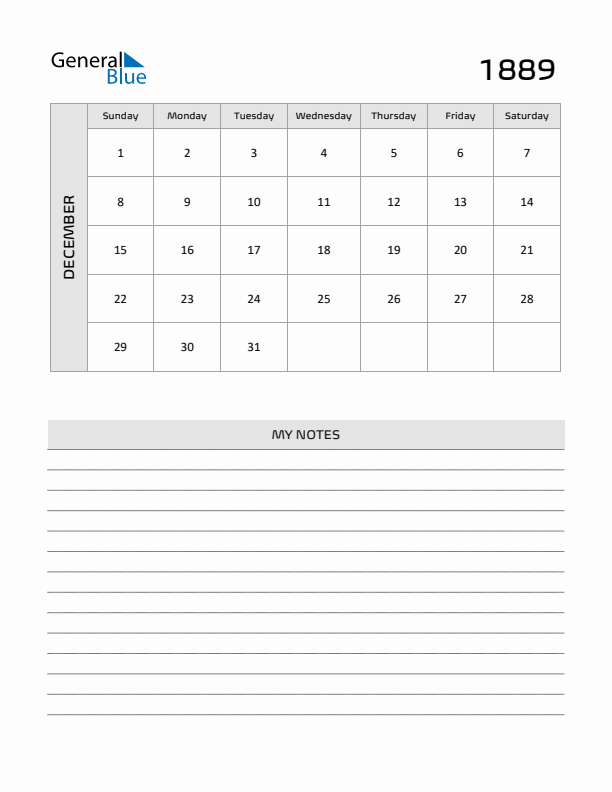 General Blue

1889

DECEMBER

| Sunday | Monday | Tuesday | Wednesday | Thursday | Friday | Saturday |
|---|---|---|---|---|---|---|
| 1 | 2 | 3 | 4 | 5 | 6 | 7 |
| 8 | 9 | 10 | 11 | 12 | 13 | 14 |
| 15 | 16 | 17 | 18 | 19 | 20 | 21 |
| 22 | 23 | 24 | 25 | 26 | 27 | 28 |
| 29 | 30 | 31 | | | | |

MY NOTES